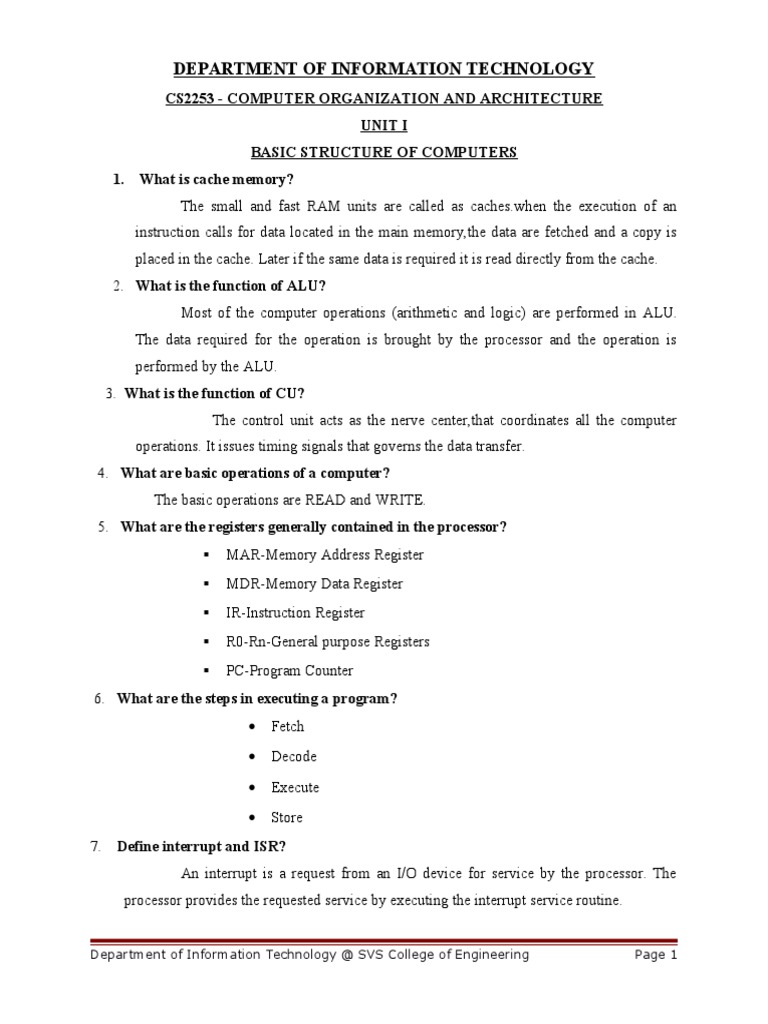 DEPARTMENT OF INFORMATION TECHNOLOGY

CS2253 - COMPUTER ORGANIZATION AND ARCHITECTURE

UNIT I

BASIC STRUCTURE OF COMPUTERS

1. What is cache memory?

The small and fast RAM units are called as caches.when the execution of an instruction calls for data located in the main memory,the data are fetched and a copy is placed in the cache. Later if the same data is required it is read directly from the cache.

2. What is the function of ALU?

Most of the computer operations (arithmetic and logic) are performed in ALU. The data required for the operation is brought by the processor and the operation is performed by the ALU.

3. What is the function of CU?

The control unit acts as the nerve center,that coordinates all the computer operations. It issues timing signals that governs the data transfer.

4. What are basic operations of a computer?

The basic operations are READ and WRITE.

5. What are the registers generally contained in the processor?

▪ MAR-Memory Address Register

▪ MDR-Memory Data Register

▪ IR-Instruction Register

▪ R0-Rn-General purpose Registers

▪ PC-Program Counter

6. What are the steps in executing a program?

• Fetch

• Decode

• Execute

• Store

7. Define interrupt and ISR?

An interrupt is a request from an I/O device for service by the processor. The processor provides the requested service by executing the interrupt service routine.

Department of Information Technology @ SVS College of Engineering Page 1